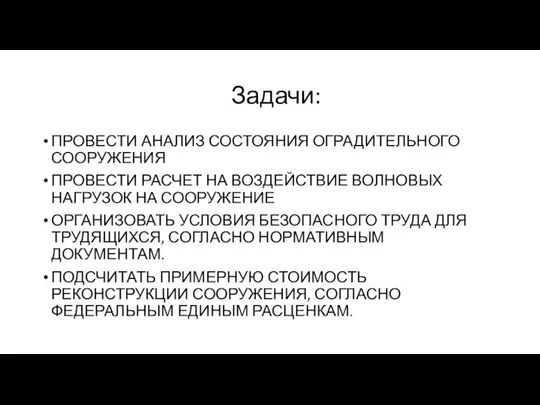 Задачи:

• ПРОВЕСТИ АНАЛИЗ СОСТОЯНИЯ ОГРАДИТЕЛЬНОГО СООРУЖЕНИЯ

• ПРОВЕСТИ РАСЧЕТ НА ВОЗДЕЙСТВИЕ ВОЛНОВЫХ НАГРУЗОК НА СООРУЖЕНИЕ

• ОРГАНИЗОВАТЬ УСЛОВИЯ БЕЗОПАСНОГО ТРУДА ДЛЯ ТРУДЯЩИХСЯ, СОГЛАСНО НОРМАТИВНЫМ ДОКУМЕНТАМ.

• ПОДСЧИТАТЬ ПРИМЕРНУЮ СТОИМОСТЬ РЕКОНСТРУКЦИИ СООРУЖЕНИЯ, СОГЛАСНО ФЕДЕРАЛЬНЫМ ЕДИНЫМ РАСЦЕНКАМ.